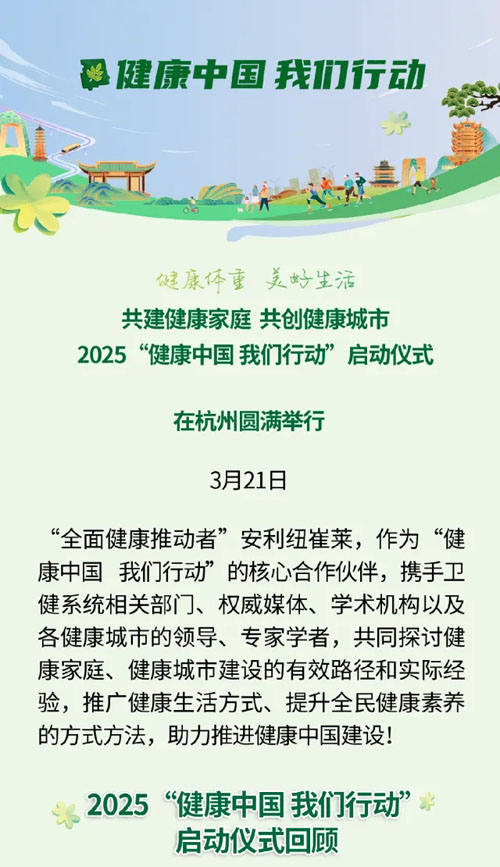 健康中国 我们行动

健康体重 美好生活

共建健康家庭 共创健康城市
2025“健康中国 我们行动”启动仪式

在杭州圆满举行

3月21日

“全面健康推动者”安利纽崔莱，作为“健康中国 我们行动”的核心合作伙伴，携手卫健系统相关部门、权威媒体、学术机构以及各健康城市的领导、专家学者，共同探讨健康家庭、健康城市建设的有效路径和实际经验，推广健康生活方式、提升全民健康素养的方式方法，助力推进健康中国建设！

2025“健康中国 我们行动”
启动仪式回顾